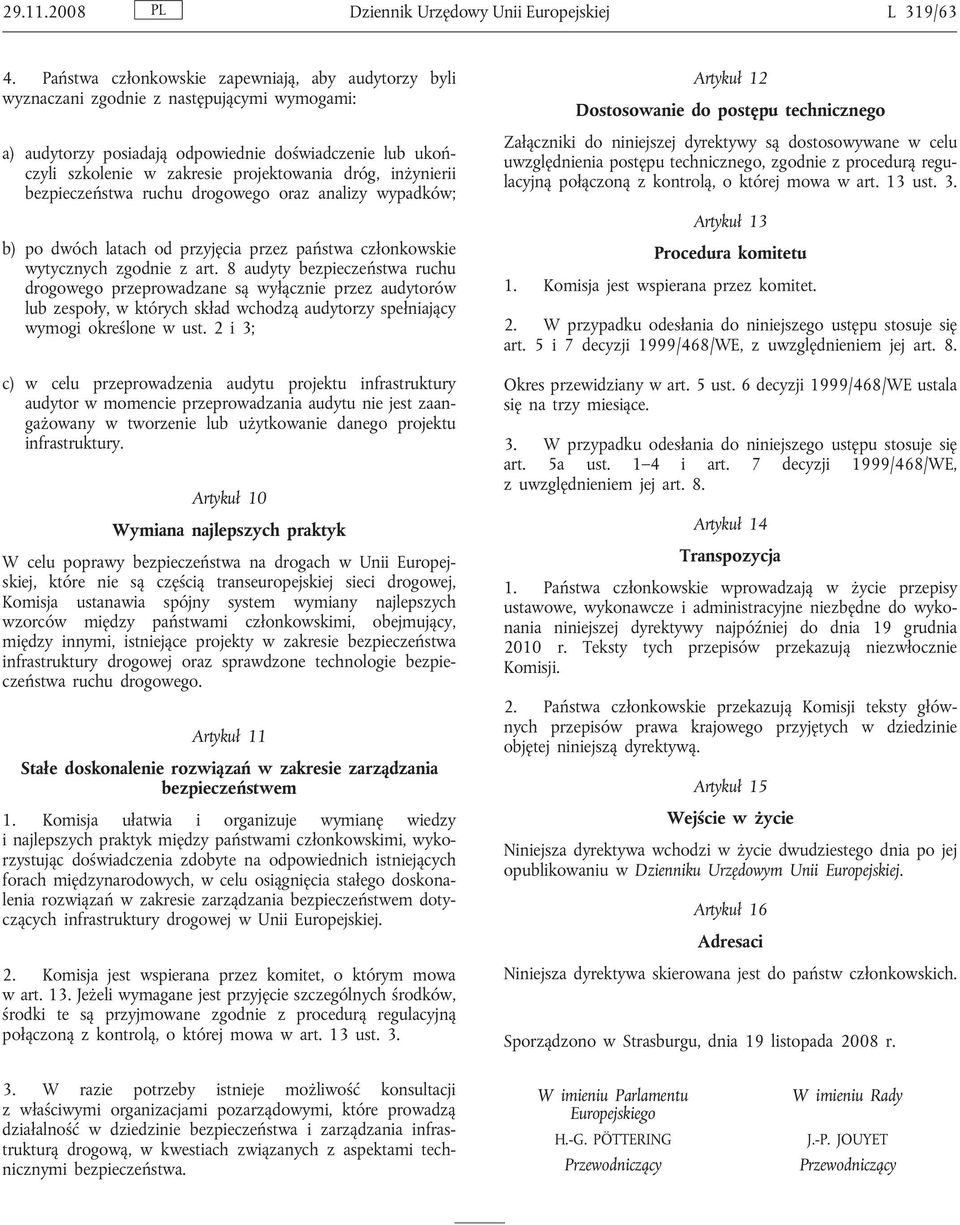 29.11.2008 PL Dziennik Urzędowy Unii Europejskiej L 319/63

4. Państwa członkowskie zapewniają, aby audytorzy byli wyznaczani zgodnie z następującymi wymogami:

a) audytorzy posiadają odpowiednie doświadczenie lub ukończyli szkolenie w zakresie projektowania dróg, inżynierii bezpieczeństwa ruchu drogowego oraz analizy wypadków;

b) po dwóch latach od przyjęcia przez państwa członkowskie wytycznych zgodnie z art. 8 audyty bezpieczeństwa ruchu drogowego przeprowadzane są wyłącznie przez audytorów lub zespoły, w których skład wchodzą audytorzy spełniający wymogi określone w ust. 2 i 3;

c) w celu przeprowadzenia audytu projektu infrastruktury audytor w momencie przeprowadzania audytu nie jest zaangażowany w tworzenie lub użytkowanie danego projektu infrastruktury.

Artykuł 10

Wymiana najlepszych praktyk

W celu poprawy bezpieczeństwa na drogach w Unii Europejskiej, które nie są częścią transeuropejskiej sieci drogowej, Komisja ustanawia spójny system wymiany najlepszych wzorców między państwami członkowskimi, obejmujący, między innymi, istniejące projekty w zakresie bezpieczeństwa infrastruktury drogowej oraz sprawdzone technologie bezpieczeństwa ruchu drogowego.

Artykuł 11

Stałe doskonalenie rozwiązań w zakresie zarządzania bezpieczeństwem

1. Komisja ułatwia i organizuje wymianę wiedzy i najlepszych praktyk między państwami członkowskimi, wykorzystując doświadczenia zdobyte na odpowiednich istniejących forach międzynarodowych, w celu osiągnięcia stałego doskonalenia rozwiązań w zakresie zarządzania bezpieczeństwem dotyczących infrastruktury drogowej w Unii Europejskiej.

2. Komisja jest wspierana przez komitet, o którym mowa w art. 13. Jeżeli wymagane jest przyjęcie szczególnych środków, środki te są przyjmowane zgodnie z procedurą regulacyjną połączoną z kontrolą, o której mowa w art. 13 ust. 3.

3. W razie potrzeby istnieje możliwość konsultacji z właściwymi organizacjami pozarządowymi, które prowadzą działalność w dziedzinie bezpieczeństwa i zarządzania infrastrukturą drogową, w kwestiach związanych z aspektami technicznymi bezpieczeństwa.

Artykuł 12

Dostosowanie do postępu technicznego

Załączniki do niniejszej dyrektywy są dostosowywane w celu uwzględnienia postępu technicznego, zgodnie z procedurą regulacyjną połączoną z kontrolą, o której mowa w art. 13 ust. 3.

Artykuł 13

Procedura komitetu

1. Komisja jest wspierana przez komitet.

2. W przypadku odesłania do niniejszego ustępu stosuje się art. 5 i 7 decyzji 1999/468/WE, z uwzględnieniem jej art. 8.

Okres przewidziany w art. 5 ust. 6 decyzji 1999/468/WE ustala się na trzy miesiące.

3. W przypadku odesłania do niniejszego ustępu stosuje się art. 5a ust. 1–4 i art. 7 decyzji 1999/468/WE, z uwzględnieniem jej art. 8.

Artykuł 14

Transpozycja

1. Państwa członkowskie wprowadzają w życie przepisy ustawowe, wykonawcze i administracyjne niezbędne do wykonania niniejszej dyrektywy najpóźniej do dnia 19 grudnia 2010 r. Teksty tych przepisów przekazują niezwłocznie Komisji.

2. Państwa członkowskie przekazują Komisji teksty głównych przepisów prawa krajowego przyjętych w dziedzinie objętej niniejszą dyrektywą.

Artykuł 15

Wejście w życie

Niniejsza dyrektywa wchodzi w życie dwudziestego dnia po jej opublikowaniu w Dzienniku Urzędowym Unii Europejskiej.

Artykuł 16

Adresaci

Niniejsza dyrektywa skierowana jest do państw członkowskich.

Sporządzono w Strasburgu, dnia 19 listopada 2008 r.

W imieniu Parlamentu Europejskiego
H.-G. PÖTTERING
Przewodniczący

W imieniu Rady
J.-P. JOUYET
Przewodniczący